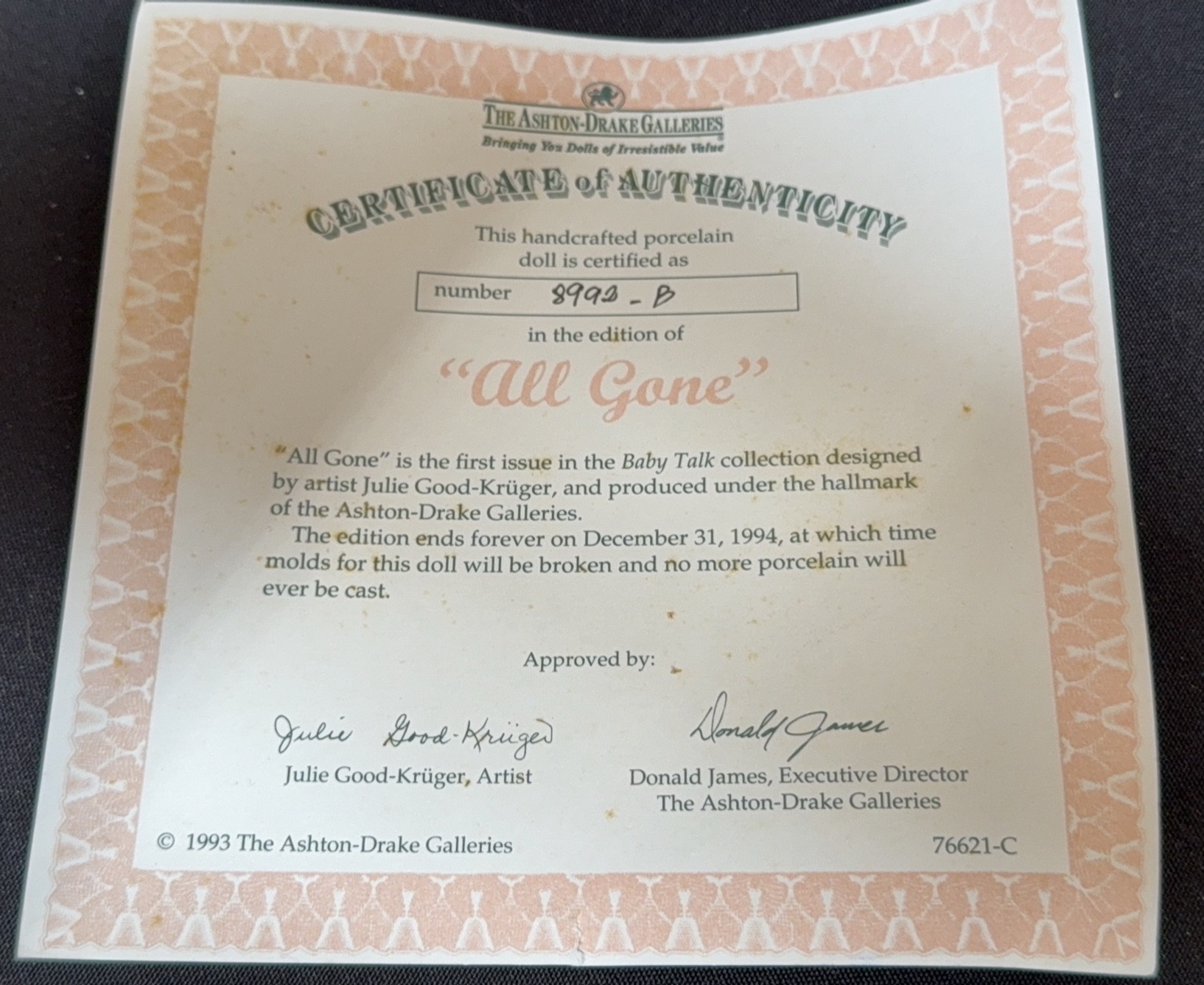 THE ASHTON-DRAKE GALLERIES
Bringing You Dolls of Irresistible Value

CERTIFICATE of AUTHENTICITY

This handcrafted porcelain doll is certified as

number 8992-B

in the edition of

"All Gone"

"All Gone" is the first issue in the Baby Talk collection designed by artist Julie Good-Krüger, and produced under the hallmark of the Ashton-Drake Galleries.

The edition ends forever on December 31, 1994, at which time molds for this doll will be broken and no more porcelain will ever be cast.

Approved by:

Julie Good-Krüger
Julie Good-Krüger, Artist

Donald James
Donald James, Executive Director
The Ashton-Drake Galleries

© 1993 The Ashton-Drake Galleries

76621-C